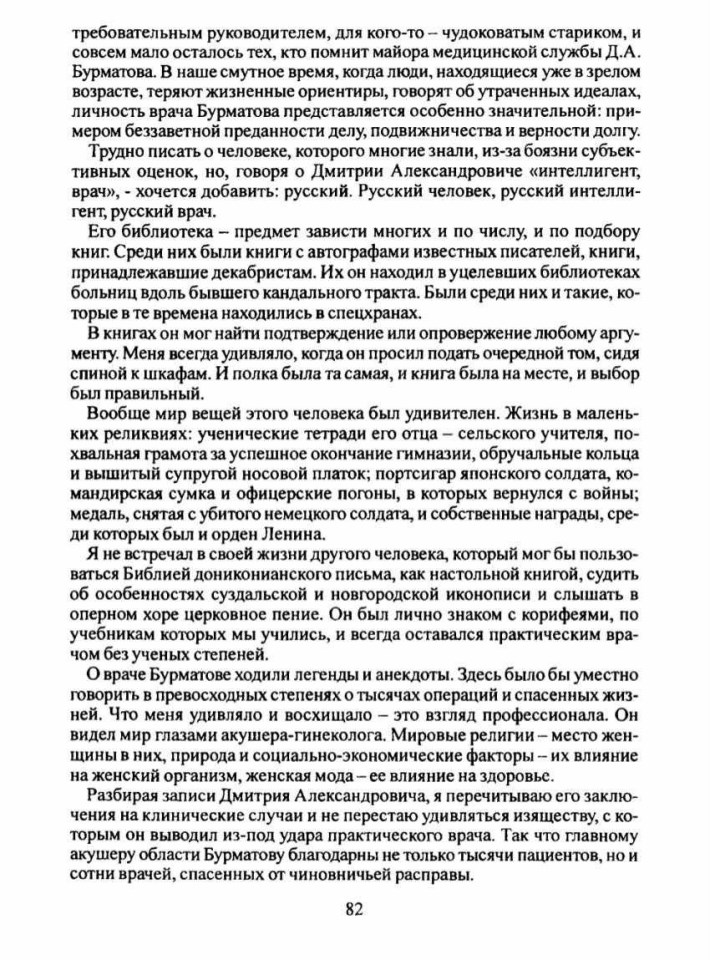 требовательным руководителем, для кого-то – чудоковатым стариком, и совсем мало осталось тех, кто помнит майора медицинской службы Д.А. Бурматова. В наше смутное время, когда люди, находящиеся уже в зрелом возрасте, теряют жизненные ориентиры, говорят об утраченных идеалах, личность врача Бурматова представляется особенно значительной: примером беззаветной преданности делу, подвижничества и верности долгу.

Трудно писать о человеке, которого многие знали, из-за боязни субъективных оценок, но, говоря о Дмитрии Александровиче «интеллигент, врач», - хочется добавить: русский. Русский человек, русский интеллигент, русский врач.

Его библиотека – предмет зависти многих и по числу, и по подбору книг. Среди них были книги с автографами известных писателей, книги, принадлежавшие декабристам. Их он находил в уцелевших библиотеках больниц вдоль бывшего кандального тракта. Были среди них и такие, которые в те времена находились в спецхранах.

В книгах он мог найти подтверждение или опровержение любому аргументу. Меня всегда удивляло, когда он просил подать очередной том, сидя спиной к шкафам. И полка была та самая, и книга была на месте, и выбор был правильный.

Вообще мир вещей этого человека был удивителен. Жизнь в маленьких реликвиях: ученические тетради его отца – сельского учителя, похвальная грамота за успешное окончание гимназии, обручальные кольца и вышитый супругой носовой платок; портсигар японского солдата, командирская сумка и офицерские погоны, в которых вернулся с войны; медаль, снятая с убитого немецкого солдата, и собственные награды, среди которых был и орден Ленина.

Я не встречал в своей жизни другого человека, который мог бы пользоваться Библией дониконианского письма, как настольной книгой, судить об особенностях суздальской и новгородской иконописи и слышать в оперном хоре церковное пение. Он был лично знаком с корифеями, по учебникам которых мы учились, и всегда оставался практическим врачом без ученых степеней.

О враче Бурматове ходили легенды и анекдоты. Здесь было бы уместно говорить в превосходных степенях о тысячах операций и спасенных жизней. Что меня удивляло и восхищало – это взгляд профессионала. Он видел мир глазами акушера-гинеколога. Мировые религии – место женщины в них, природа и социально-экономические факторы – их влияние на женский организм, женская мода – ее влияние на здоровье.

Разбирая записи Дмитрия Александровича, я перечитываю его заключения на клинические случаи и не перестаю удивляться изяществу, с которым он выводил из-под удара практического врача. Так что главному акушеру области Бурматову благодарны не только тысячи пациентов, но и сотни врачей, спасенных от чиновничьей расправы.

82